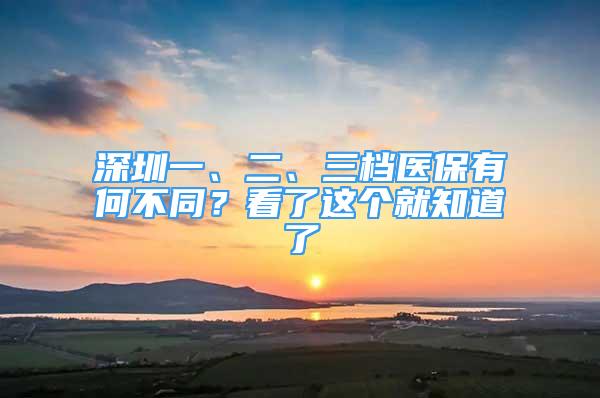 深圳一、二、三档医保有何不同？看了这个就知道了